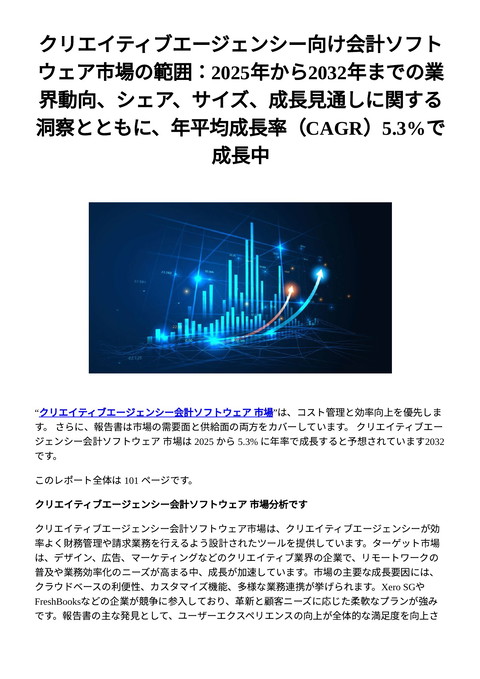 クリエイティブエージェンシー向け会計ソフトウェア市場の範囲：2025年から2032年までの業界動向、シェア、サイズ、成長見通しに関する洞察とともに、年平均成長率（CAGR）5.3%で成長中

“クリエイティブエージェンシー会計ソフトウェア 市場”は、コスト管理と効率向上を優先します。 さらに、報告書は市場の需要面と供給面の両方をカバーしています。 クリエイティブエージェンシー会計ソフトウェア 市場は 2025 から 5.3% に年率で成長すると予想されています2032 です。

このレポート全体は 101 ページです。

クリエイティブエージェンシー会計ソフトウェア 市場分析です

クリエイティブエージェンシー会計ソフトウェア市場は、クリエイティブエージェンシーが効率よく財務管理や請求業務を行えるよう設計されたツールを提供しています。ターゲット市場は、デザイン、広告、マーケティングなどのクリエイティブ業界の企業で、リモートワークの普及や業務効率化のニーズが高まる中、成長が加速しています。市場の主要な成長要因には、クラウドベースの利便性、カスタマイズ機能、多様な業務連携が挙げられます。Xero SGやFreshBooksなどの企業が競争に参入しており、革新と顧客ニーズに応じた柔軟なプランが強みです。報告書の主な発見として、ユーザーエクスペリエンスの向上が全体的な満足度を向上さ